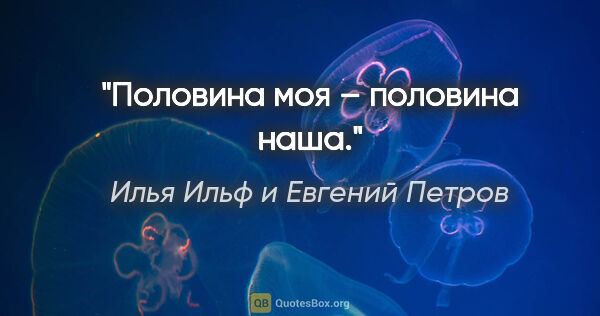 "Половина моя – половина наша."

Илья Ильф и Евгений Петров

QB QuotesBox.org